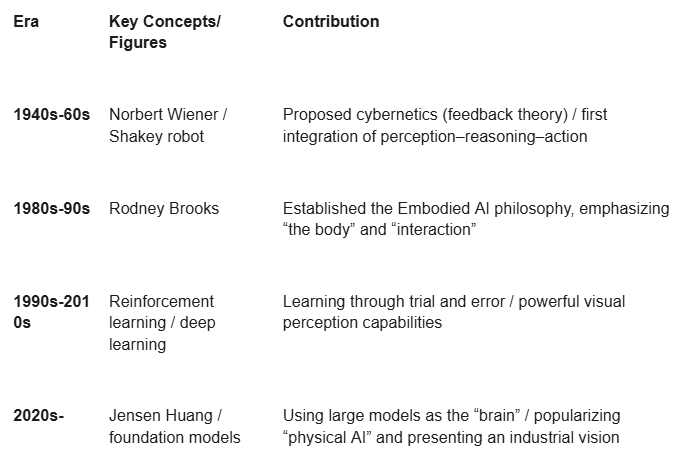 | Era | Key Concepts/ Figures | Contribution |
|---|---|---|
| 1940s-60s | Norbert Wiener / Shakey robot | Proposed cybernetics (feedback theory) / first integration of perception–reasoning–action |
| 1980s-90s | Rodney Brooks | Established the Embodied AI philosophy, emphasizing “the body” and “interaction” |
| 1990s-2010s | Reinforcement learning / deep learning | Learning through trial and error / powerful visual perception capabilities |
| 2020s- | Jensen Huang / foundation models | Using large models as the “brain” / popularizing “physical AI” and presenting an industrial vision |